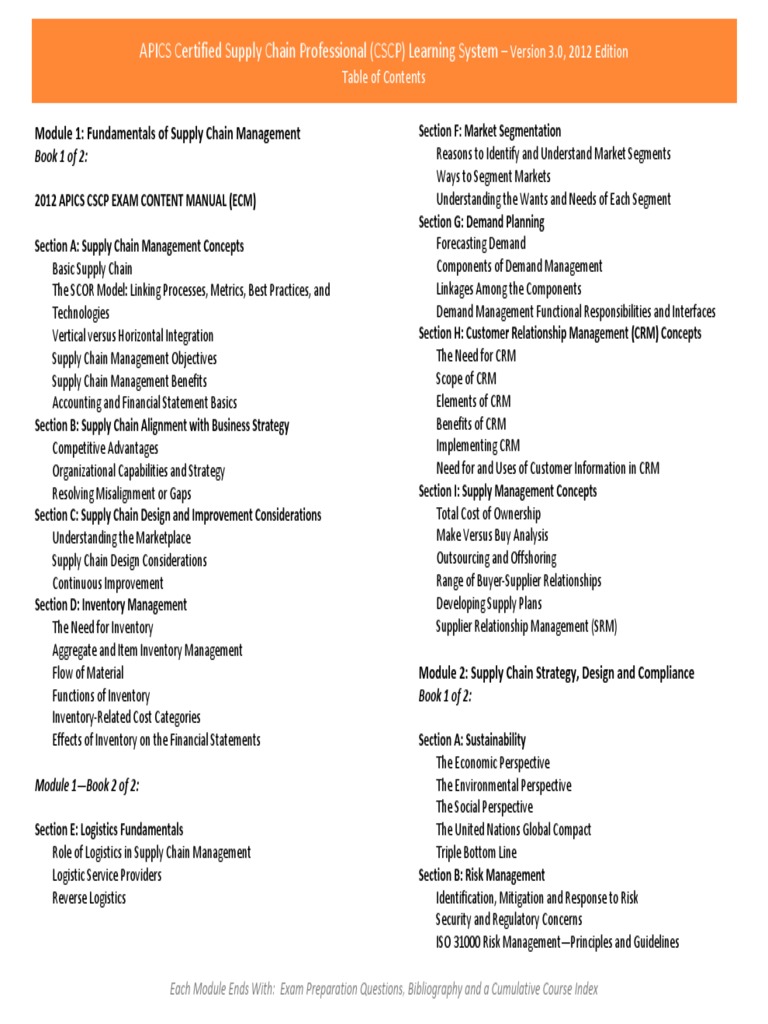 APICS Certified Supply Chain Professional (CSCP) Learning System – Version 3.0, 2012 Edition
Table of Contents

Module 1: Fundamentals of Supply Chain Management
Book 1 of 2:

2012 APICS CSCP EXAM CONTENT MANUAL (ECM)

Section A: Supply Chain Management Concepts
Basic Supply Chain
The SCOR Model: Linking Processes, Metrics, Best Practices, and Technologies
Vertical versus Horizontal Integration
Supply Chain Management Objectives
Supply Chain Management Benefits
Accounting and Financial Statement Basics
Section B: Supply Chain Alignment with Business Strategy
Competitive Advantages
Organizational Capabilities and Strategy
Resolving Misalignment or Gaps
Section C: Supply Chain Design and Improvement Considerations
Understanding the Marketplace
Supply Chain Design Considerations
Continuous Improvement
Section D: Inventory Management
The Need for Inventory
Aggregate and Item Inventory Management
Flow of Material
Functions of Inventory
Inventory-Related Cost Categories
Effects of Inventory on the Financial Statements

Module 1—Book 2 of 2:

Section E: Logistics Fundamentals
Role of Logistics in Supply Chain Management
Logistic Service Providers
Reverse Logistics

Section F: Market Segmentation
Reasons to Identify and Understand Market Segments
Ways to Segment Markets
Understanding the Wants and Needs of Each Segment
Section G: Demand Planning
Forecasting Demand
Components of Demand Management
Linkages Among the Components
Demand Management Functional Responsibilities and Interfaces
Section H: Customer Relationship Management (CRM) Concepts
The Need for CRM
Scope of CRM
Elements of CRM
Benefits of CRM
Implementing CRM
Need for and Uses of Customer Information in CRM
Section I: Supply Management Concepts
Total Cost of Ownership
Make Versus Buy Analysis
Outsourcing and Offshoring
Range of Buyer-Supplier Relationships
Developing Supply Plans
Supplier Relationship Management (SRM)

Module 2: Supply Chain Strategy, Design and Compliance
Book 1 of 2:

Section A: Sustainability
The Economic Perspective
The Environmental Perspective
The Social Perspective
The United Nations Global Compact
Triple Bottom Line
Section B: Risk Management
Identification, Mitigation and Response to Risk
Security and Regulatory Concerns
ISO 31000 Risk Management—Principles and Guidelines

Each Module Ends With: Exam Preparation Questions, Bibliography and a Cumulative Course Index